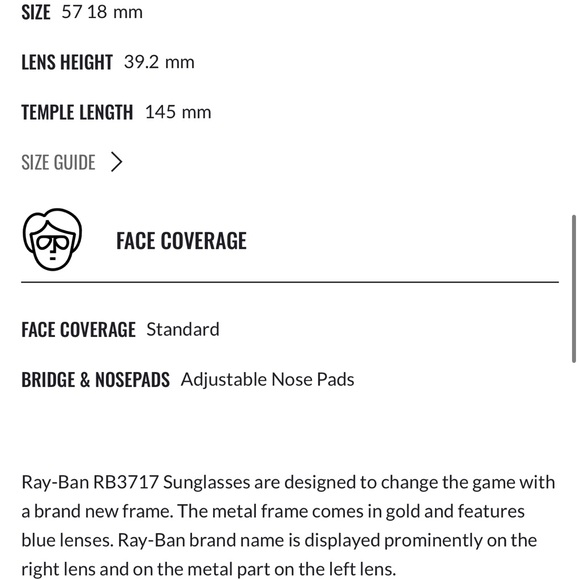 SIZE 57 18 mm

LENS HEIGHT 39.2 mm

TEMPLE LENGTH 145 mm

SIZE GUIDE >

FACE COVERAGE

FACE COVERAGE Standard

BRIDGE & NOSEPADS Adjustable Nose Pads

Ray-Ban RB3717 Sunglasses are designed to change the game with a brand new frame. The metal frame comes in gold and features blue lenses. Ray-Ban brand name is displayed prominently on the right lens and on the metal part on the left lens.